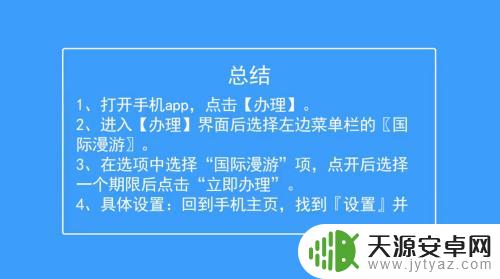 总结

1、打开手机app，点击【办理】。
2、进入【办理】界面后选择左边菜单栏的〖国际漫游〗。
3、在选项中选择“国际漫游”项，点开后选择一个期限后点击“立即办理”。
4、具体设置：回到手机主页，找到『设置』并

天源安卓网
www.jytyaz.com